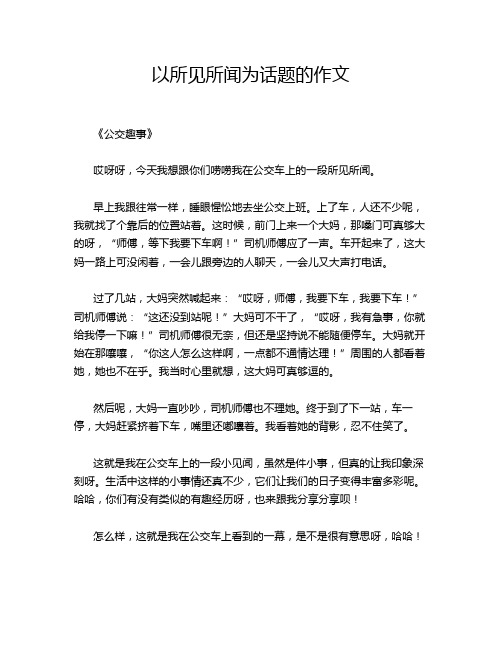 以所见所闻为话题的作文

《公交趣事》

哎呀呀，今天我想跟你们唠唠我在公交车上的一段所见所闻。

早上我跟往常一样，睡眼惺忪地去坐公交上班。上了车，人还不少呢，我就找了个靠后的位置站着。这时候，前门上来一个大妈，那嗓门可真够大的呀，“师傅，等下我要下车啊！”司机师傅应了一声。车开起来了，这大妈一路上可没闲着，一会儿跟旁边的人聊天，一会儿又大声打电话。

过了几站，大妈突然喊起来：“哎呀，师傅，我要下车，我要下车！”司机师傅说：“这还没到站呢！”大妈可不干了，“哎呀，我有急事，你就给我停一下嘛！”司机师傅很无奈，但还是坚持说不能随便停车。大妈就开始在那嚷嚷，“你这人怎么这样啊，一点都不通情达理！”周围的人都看着她，她也不在乎。我当时心里就想，这大妈可真够逗的。

然后呢，大妈一直吵吵，司机师傅也不理她。终于到了下一站，车一停，大妈赶紧挤着下车，嘴里还嘟囔着。我看着她的背影，忍不住笑了。

这就是我在公交车上的一段小见闻，虽然是件小事，但真的让我印象深刻呀。生活中这样的小事情还真不少，它们让我们的日子变得丰富多彩呢。哈哈，你们有没有类似的有趣经历呀，也来跟我分享分享呗！

怎么样，这就是我在公交车上看到的一幕，是不是很有意思呀，哈哈！